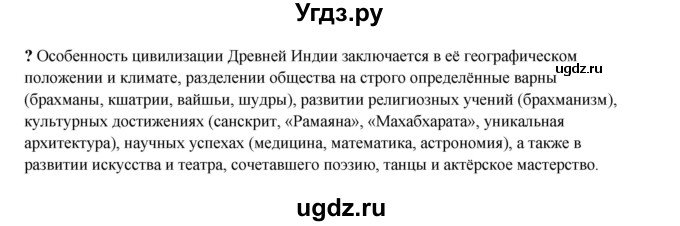 Угдз.ру

? Особенность цивилизации Древней Индии заключается в её географическом положении и климате, разделении общества на строго определённые варны (брахманы, кшатрии, вайшьи, шудры), развитии религиозных учений (брахманизм), культурных достижениях (санскрит, «Рамаяна», «Махабхарата», уникальная архитектура), научных успехах (медицина, математика, астрономия), а также в развитии искусства и театра, сочетавшего поэзию, танцы и актёрское мастерство.

ugdz.ru

ugdz.ru